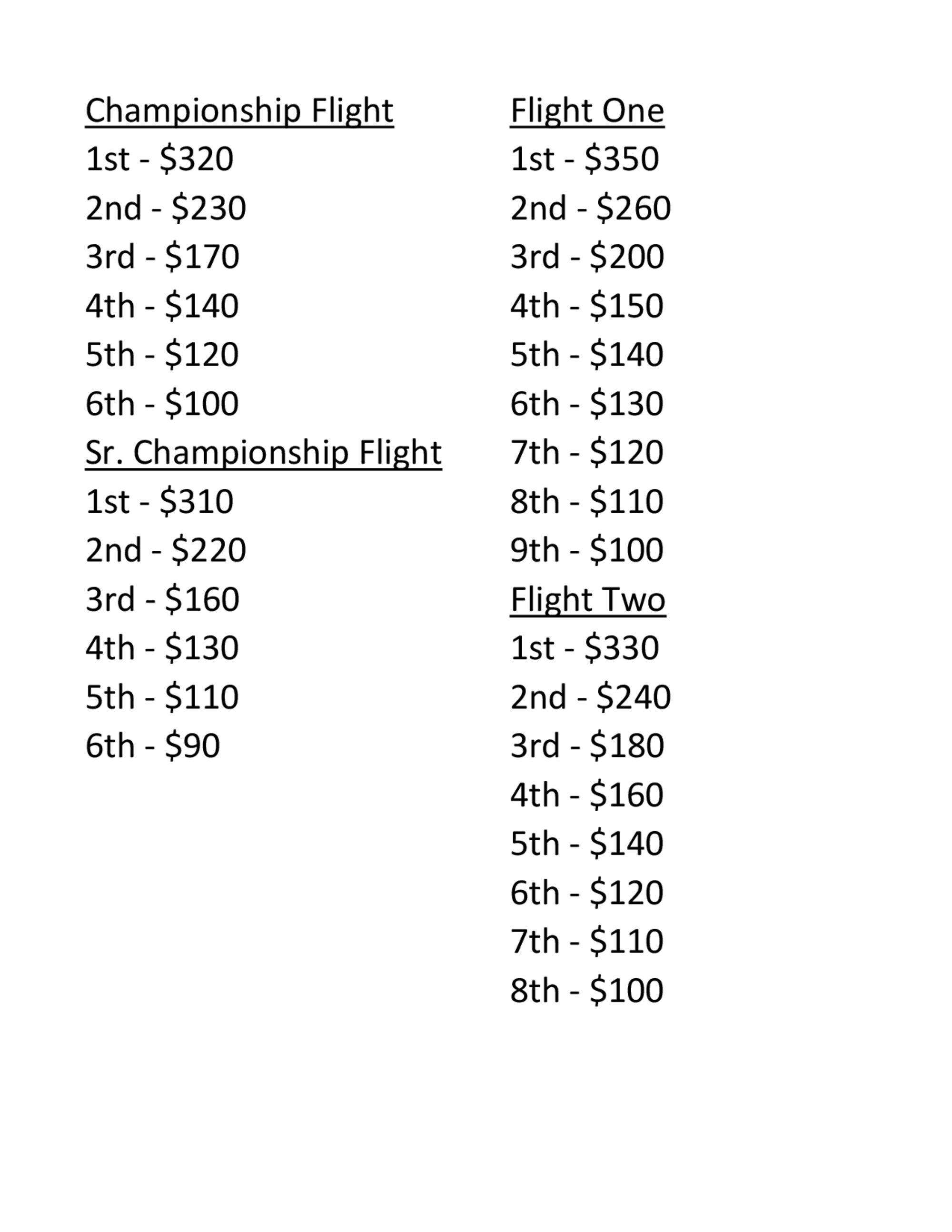 Championship Flight
1st - \$320
2nd - \$230
3rd - \$170
4th - \$140
5th - \$120
6th - \$100

Sr. Championship Flight
1st - \$310
2nd - \$220
3rd - \$160
4th - \$130
5th - \$110
6th - \$90

Flight One
1st - \$350
2nd - \$260
3rd - \$200
4th - \$150
5th - \$140
6th - \$130
7th - \$120
8th - \$110
9th - \$100

Flight Two
1st - \$330
2nd - \$240
3rd - \$180
4th - \$160
5th - \$140
6th - \$120
7th - \$110
8th - \$100